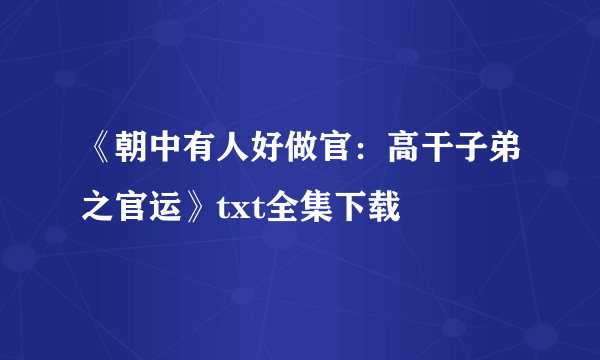 《朝中有人好做官：高干子弟之官运》txt全集下载